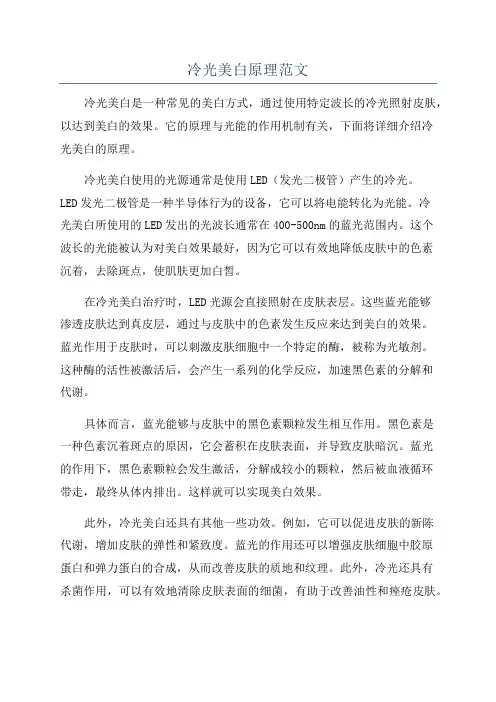 冷光美白原理范文

冷光美白是一种常见的美白方式，通过使用特定波长的冷光照射皮肤，以达到美白的效果。它的原理与光能的作用机制有关，下面将详细介绍冷光美白的原理。

冷光美白使用的光源通常是使用LED（发光二极管）产生的冷光。LED发光二极管是一种半导体行为的设备，它可以将电能转化为光能。冷光美白所使用的LED发出的光波长通常在400-500nm的蓝光范围内。这个波长的光能被认为对美白效果最好，因为它可以有效地降低皮肤中的色素沉着，去除斑点，使肌肤更加白皙。

在冷光美白治疗时，LED光源会直接照射在皮肤表层。这些蓝光能够渗透皮肤达到真皮层，通过与皮肤中的色素发生反应来达到美白的效果。蓝光作用于皮肤时，可以刺激皮肤细胞中一个特定的酶，被称为光敏剂。这种酶的活性被激活后，会产生一系列的化学反应，加速黑色素的分解和代谢。

具体而言，蓝光能够与皮肤中的黑色素颗粒发生相互作用。黑色素是一种色素沉着斑点的原因，它会蓄积在皮肤表面，并导致皮肤暗沉。蓝光的作用下，黑色素颗粒会发生激活，分解成较小的颗粒，然后被血液循环带走，最终从体内排出。这样就可以实现美白效果。

此外，冷光美白还具有其他一些功效。例如，它可以促进皮肤的新陈代谢，增加皮肤的弹性和紧致度。蓝光的作用还可以增强皮肤细胞中胶原蛋白和弹力蛋白的合成，从而改善皮肤的质地和纹理。此外，冷光还具有杀菌作用，可以有效地清除皮肤表面的细菌，有助于改善油性和痤疮皮肤。